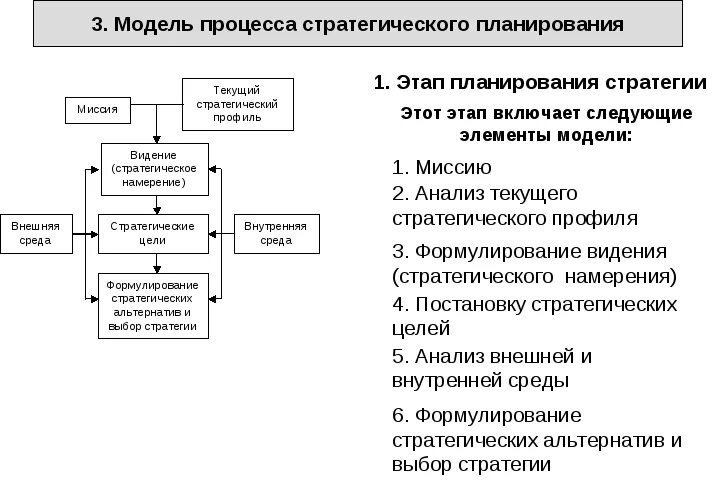 3. Модель процесса стратегического планирования

Миссия

Текущий стратегический профиль

Видение (стратегическое намерение)

Внешняя среда

Стратегические цели

Внутренняя среда

Формулирование стратегических альтернатив и выбор стратегии

1. Этап планирования стратегии

Этот этап включает следующие элементы модели:

1. Миссию
2. Анализ текущего стратегического профиля
3. Формулирование видения (стратегического намерения)
4. Постановку стратегических целей
5. Анализ внешней и внутренней среды
6. Формулирование стратегических альтернатив и выбор стратегии